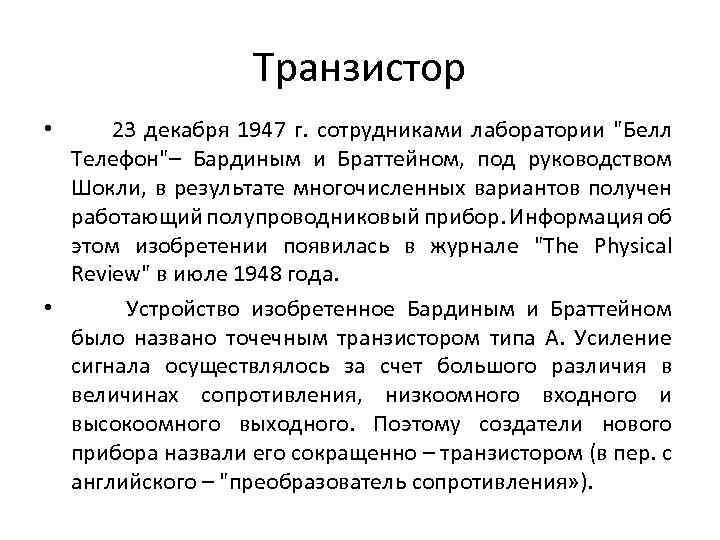 Транзистор

• 23 декабря 1947 г. сотрудниками лаборатории "Белл Телефон"– Бардиным и Браттейном, под руководством Шокли, в результате многочисленных вариантов получен работающий полупроводниковый прибор. Информация об этом изобретении появилась в журнале "The Physical Review" в июле 1948 года.

• Устройство изобретенное Бардиным и Браттейном было названо точечным транзистором типа А. Усиление сигнала осуществлялось за счет большого различия в величинах сопротивления, низкоомного входного и высокоомного выходного. Поэтому создатели нового прибора назвали его сокращенно – транзистором (в пер. с английского – "преобразователь сопротивления»).